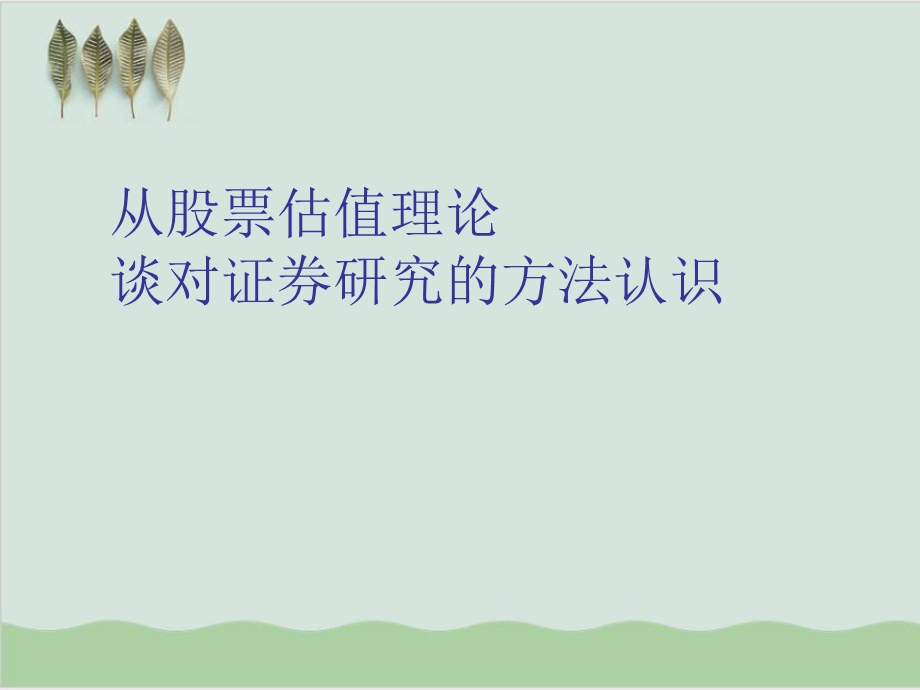 从股票估值理论
谈对证券研究的方法认识